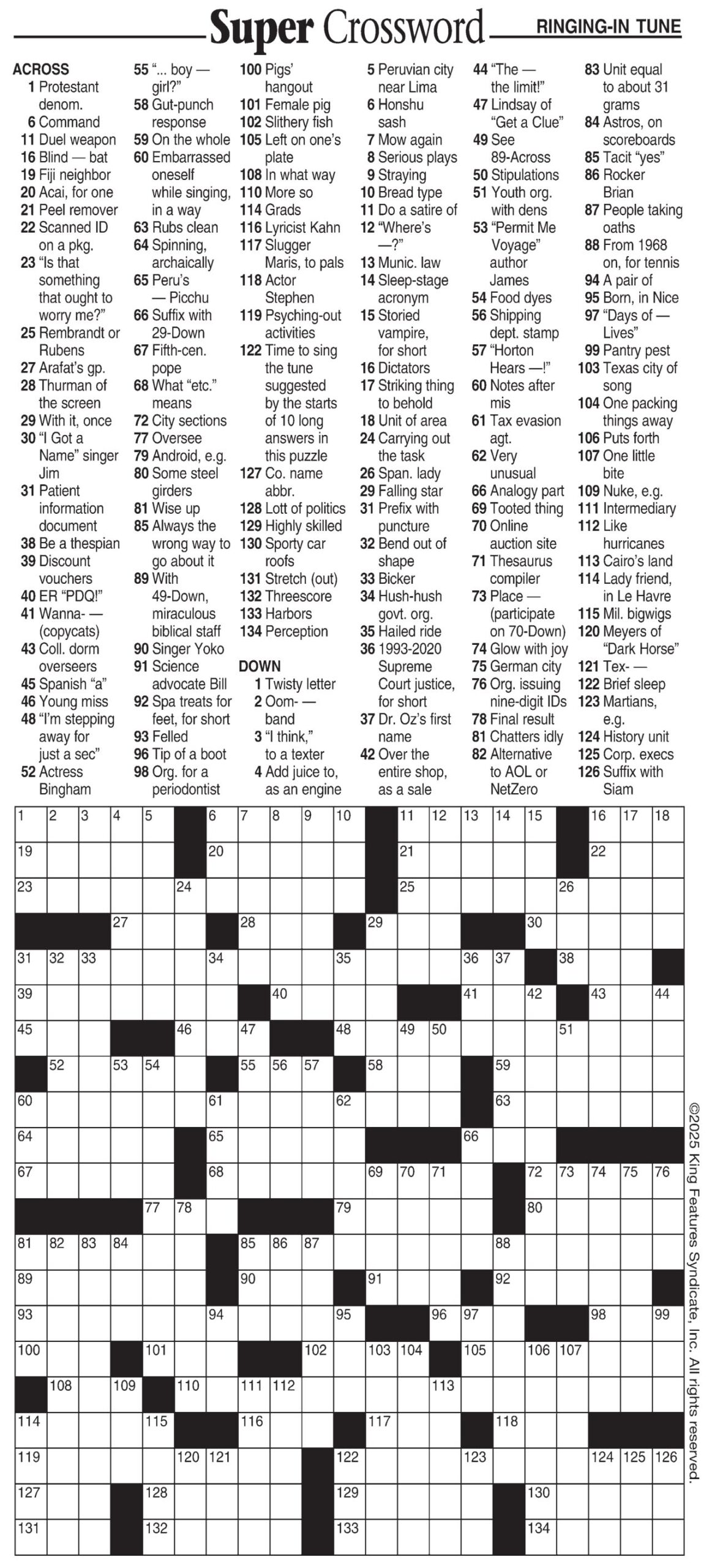 Super Crossword

RINGING-IN TUNE

ACROSS
1 Protestant denom.
6 Command
11 Duel weapon
16 Blind — bat
19 Fiji neighbor
20 Acai, for one
21 Peel remover
22 Scanned ID on a pkg.
23 "Is that something that ought to worry me?"
25 Rembrandt or Rubens
27 Arafat's gp.
28 Thurman of the screen
29 With it, once
30 "I Got a Name" singer Jim
31 Patient information document
38 Be a thespian
39 Discount vouchers
40 ER "PDQ!"
41 Wanna- — (copycats)
43 Coll. dorm overseers
45 Spanish "a"
46 Young miss
48 "I'm stepping away for just a sec"
52 Actress Bingham
55 "... boy — girl?"
58 Gut-punch response
59 On the whole
60 Embarrassed oneself while singing, in a way
63 Rubs clean
64 Spinning, archaically
65 Peru's — Picchu
66 Suffix with 29-Down
67 Fifth-cen. pope
68 What "etc." means
72 City sections
77 Oversee
79 Android, e.g.
80 Some steel girders
81 Wise up
85 Always the wrong way to go about it
89 With 49-Down, miraculous biblical staff
90 Singer Yoko
91 Science advocate Bill
92 Spa treats for feet, for short
93 Felled
96 Tip of a boot
98 Org. for a periodontist
100 Pigs' hangout
101 Female pig
102 Slithery fish
105 Left on one's plate
108 In what way
110 More so
114 Grads
116 Lyricist Kahn
117 Slugger Maris, to pals
118 Actor Stephen
119 Psyching-out activities
122 Time to sing the tune suggested by the starts of 10 long answers in this puzzle
127 Co. name abbr.
128 Lott of politics
129 Highly skilled
130 Sporty car roofs
131 Stretch (out)
132 Threescore
133 Harbors
134 Perception

DOWN
1 Twisty letter
2 Oom- — band
3 "I think," to a texter
4 Add juice to, as an engine
5 Peruvian city near Lima
6 Honshu sash
7 Mow again
8 Serious plays
9 Straying
10 Bread type
11 Do a satire of
12 "Where's —?"
13 Munic. law
14 Sleep-stage acronym
15 Storied vampire, for short
16 Dictators
17 Striking thing to behold
18 Unit of area
24 Carrying out the task
26 Span. lady
29 Falling star
31 Prefix with puncture
32 Bend out of shape
33 Bicker
34 Hush-hush govt. org.
35 Hailed ride
36 1993-2020 Supreme Court justice, for short
37 Dr. Oz's first name
42 Over the entire shop, as a sale
44 "The — the limit!"
47 Lindsay of "Get a Clue"
49 See 89-Across
50 Stipulations
51 Youth org. with dens
53 "Permit Me Voyage" author James
54 Food dyes
56 Shipping dept. stamp
57 "Horton Hears —!"
60 Notes after mis
61 Tax evasion agt.
62 Very unusual
66 Analogy part
69 Tooted thing
70 Online auction site
71 Thesaurus compiler
73 Place — (participate on 70-Down)
74 Glow with joy
75 German city
76 Org. issuing nine-digit IDs
78 Final result
81 Chatters idly
82 Alternative to AOL or NetZero
83 Unit equal to about 31 grams
84 Astros, on scoreboards
85 Tacit "yes"
86 Rocker Brian
87 People taking oaths
88 From 1968 on, for tennis
94 A pair of
95 Born, in Nice
97 "Days of — Lives"
99 Pantry pest
103 Texas city of song
104 One packing things away
106 Puts forth
107 One little bite
109 Nuke, e.g.
111 Intermediary
112 Like hurricanes
113 Cairo's land
114 Lady friend, in Le Havre
115 Mil. bigwigs
120 Meyers of "Dark Horse"
121 Tex- —
122 Brief sleep
123 Martians, e.g.
124 History unit
125 Corp. execs
126 Suffix with Siam

1 2 3 4 5 6 7 8 9 10 11 12 13 14 15 16 17 18 19 20 21 22 23 24 25 26 27 28 29 30 31 32 33 34 35 36 37 38 39 40 41 42 43 44 45 46 47 48 49 50 51 52 53 54 55 56 57 58 59 60 61 62 63 64 65 66 67 68 69 70 71 72 73 74 75 76 77 78 79 80 81 82 83 84 85 86 87 88 89 90 91 92 93 94 95 96 97 98 99 100 101 102 103 104 105 106 107 108 109 110 111 112 113 114 115 116 117 118 119 120 121 122 123 124 125 126 127 128 129 130 131 132 133 134

©2025 King Features Syndicate, Inc. All rights reserved.